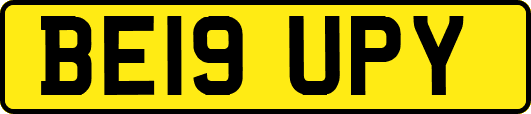 BE19 UPY